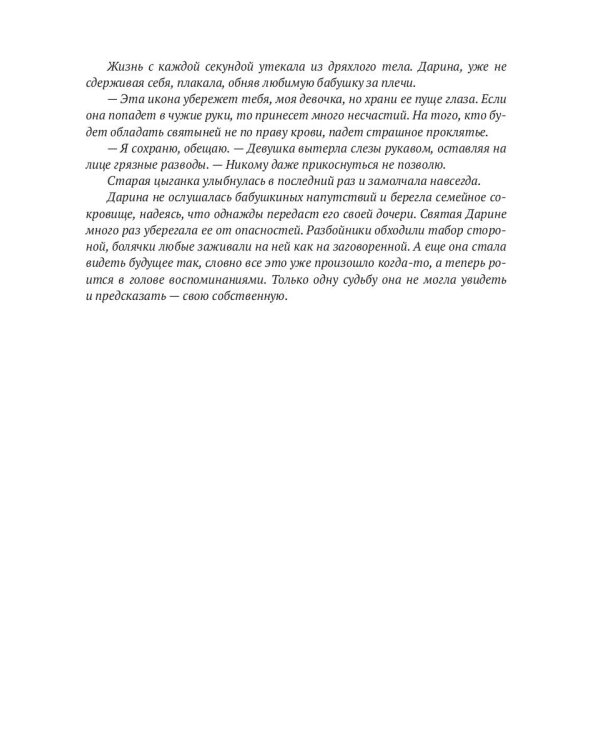 Жизнь с каждой секундой утекала из дряхлого тела. Дарина, уже не сдерживая себя, плакала, обняв любимую бабушку за плечи.

— Эта икона убережет тебя, моя девочка, но храни ее пуще глаза. Если она попадет в чужие руки, то принесет много несчастий. На того, кто будет обладать святыней не по праву крови, падет страшное проклятье.

— Я сохраню, обещаю. — Девушка вытерла слезы рукавом, оставляя на лице грязные разводы. — Никому даже прикоснуться не позволю.

Старая цыганка улыбнулась в последний раз и замолчала навсегда.

Дарина не ослушалась бабушкиных напутствий и берегла семейное сокровище, надеясь, что однажды передаст его своей дочери. Святая Дарине много раз уберегала ее от опасностей. Разбойники обходили табор стороной, болячки любые заживали на ней как на заговоренной. А еще она стала видеть будущее так, словно все это уже произошло когда-то, а теперь роится в голове воспоминаниями. Только одну судьбу она не могла увидеть и предсказать — свою собственную.